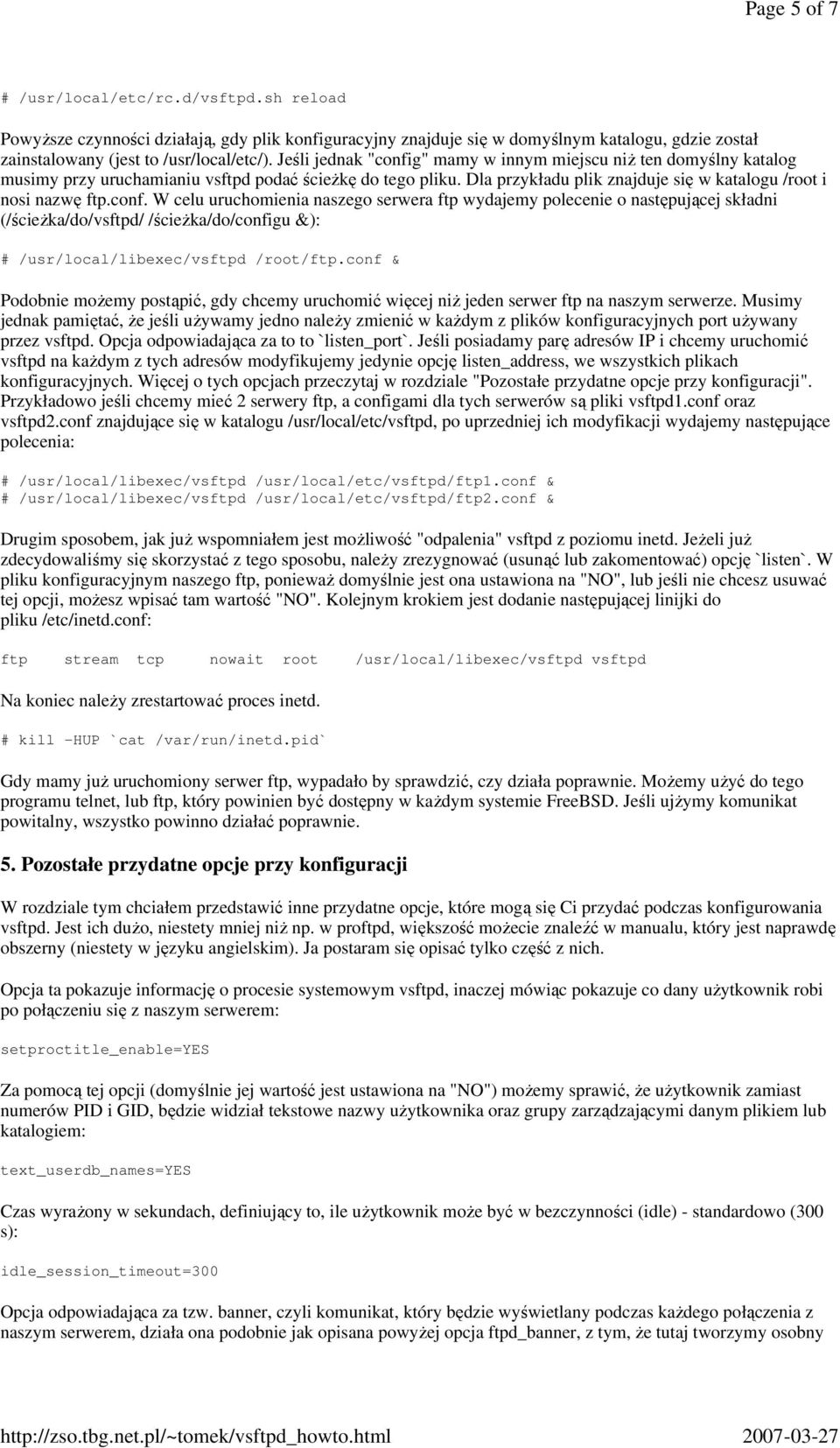 Page 5 of 7

# /usr/local/etc/rc.d/vsftpd.sh reload

Powyższe czynności działają, gdy plik konfiguracyjny znajduje się w domyślnym katalogu, gdzie został zainstalowany (jest to /usr/local/etc/). Jeśli jednak "config" mamy w innym miejscu niż ten domyślny katalog musimy przy uruchamianiu vsftpd podać ścieżkę do tego pliku. Dla przykładu plik znajduje się w katalogu /root i nosi nazwę ftp.conf. W celu uruchomienia naszego serwera ftp wydajemy polecenie o następującej składni (/ścieżka/do/vsftpd/ /ścieżka/do/configu &):

# /usr/local/libexec/vsftpd /root/ftp.conf &

Podobnie możemy postąpić, gdy chcemy uruchomić więcej niż jeden serwer ftp na naszym serwerze. Musimy jednak pamiętać, że jeśli używamy jedno należy zmienić w każdym z plików konfiguracyjnych port używany przez vsftpd. Opcja odpowiadająca za to to `listen_port`. Jeśli posiadamy parę adresów IP i chcemy uruchomić vsftpd na każdym z tych adresów modyfikujemy jedynie opcję listen_address, we wszystkich plikach konfiguracyjnych. Więcej o tych opcjach przeczytaj w rozdziale "Pozostałe przydatne opcje przy konfiguracji". Przykładowo jeśli chcemy mieć 2 serwery ftp, a configami dla tych serwerów są pliki vsftpd1.conf oraz vsftpd2.conf znajdujące się w katalogu /usr/local/etc/vsftpd, po uprzedniej ich modyfikacji wydajemy następujące polecenia:

# /usr/local/libexec/vsftpd /usr/local/etc/vsftpd/ftp1.conf &
# /usr/local/libexec/vsftpd /usr/local/etc/vsftpd/ftp2.conf &

Drugim sposobem, jak już wspomniałem jest możliwość "odpalenia" vsftpd z poziomu inetd. Jeżeli już zdecydowaliśmy się skorzystać z tego sposobu, należy zrezygnować (usunąć lub zakomentować) opcję `listen`. W pliku konfiguracyjnym naszego ftp, ponieważ domyślnie jest ona ustawiona na "NO", lub jeśli nie chcesz usuwać tej opcji, możesz wpisać tam wartość "NO". Kolejnym krokiem jest dodanie następującej linijki do pliku /etc/inetd.conf:

ftp stream tcp nowait root /usr/local/libexec/vsftpd vsftpd

Na koniec należy zrestartować proces inetd.

# kill -HUP `cat /var/run/inetd.pid`

Gdy mamy już uruchomiony serwer ftp, wypadało by sprawdzić, czy działa poprawnie. Możemy użyć do tego programu telnet, lub ftp, który powinien być dostępny w każdym systemie FreeBSD. Jeśli ujżymy komunikat powitalny, wszystko powinno działać poprawnie.

5. Pozostałe przydatne opcje przy konfiguracji

W rozdziale tym chciałem przedstawić inne przydatne opcje, które mogą się Ci przydać podczas konfigurowania vsftpd. Jest ich dużo, niestety mniej niż np. w proftpd, większość możecie znaleźć w manualu, który jest naprawdę obszerny (niestety w języku angielskim). Ja postaram się opisać tylko część z nich.

Opcja ta pokazuje informację o procesie systemowym vsftpd, inaczej mówiąc pokazuje co dany użytkownik robi po połączeniu się z naszym serwerem:

setproctitle_enable=YES

Za pomocą tej opcji (domyślnie jej wartość jest ustawiona na "NO") możemy sprawić, że użytkownik zamiast numerów PID i GID, będzie widział tekstowe nazwy użytkownika oraz grupy zarządzającymi danym plikiem lub katalogiem:

text_userdb_names=YES

Czas wyrażony w sekundach, definiujący to, ile użytkownik może być w bezczynności (idle) - standardowo (300 s):

idle_session_timeout=300

Opcja odpowiadająca za tzw. banner, czyli komunikat, który będzie wyświetlany podczas każdego połączenia z naszym serwerem, działa ona podobnie jak opisana powyżej opcja ftpd_banner, z tym, że tutaj tworzymy osobny

http://zso.tbg.net.pl/~tomek/vsftpd_howto.html 2007-03-27